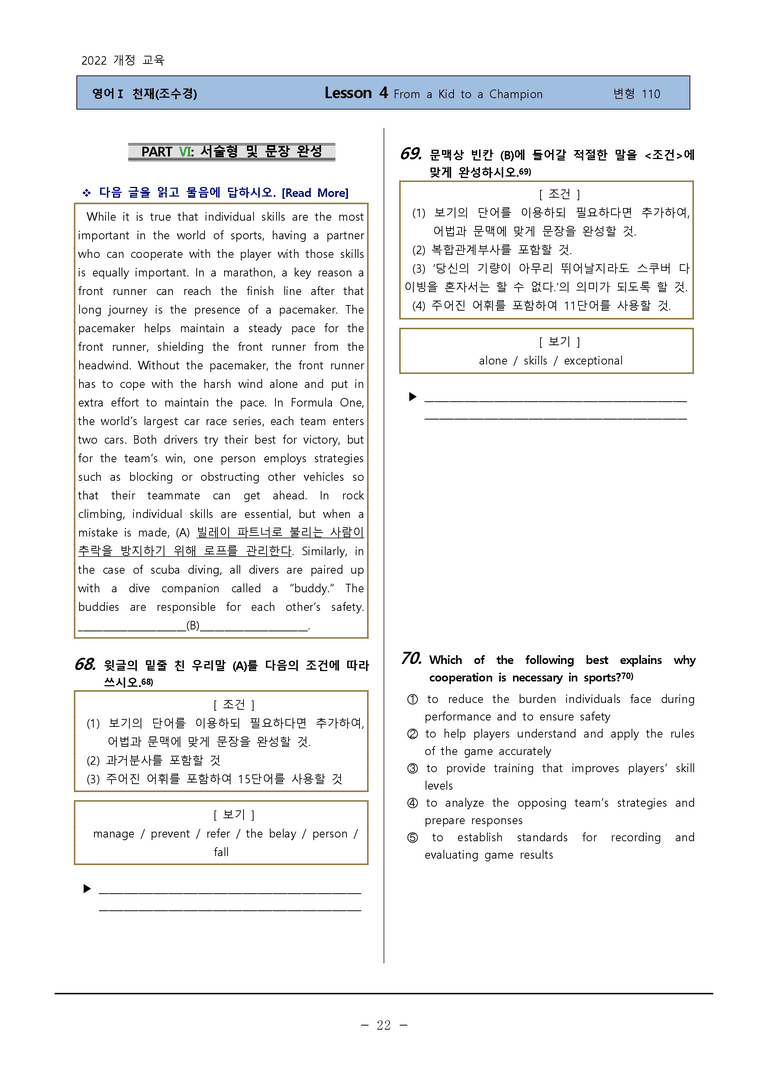 2022 개정 교육

영어Ⅰ 천재(조수경)

Lesson 4 From a Kid to a Champion

변형 110

PART Ⅵ: 서술형 및 문장 완성

❖ 다음 글을 읽고 물음에 답하시오. [Read More]

While it is true that individual skills are the most important in the world of sports, having a partner who can cooperate with the player with those skills is equally important. In a marathon, a key reason a front runner can reach the finish line after that long journey is the presence of a pacemaker. The pacemaker helps maintain a steady pace for the front runner, shielding the front runner from the headwind. Without the pacemaker, the front runner has to cope with the harsh wind alone and put in extra effort to maintain the pace. In Formula One, the world's largest car race series, each team enters two cars. Both drivers try their best for victory, but for the team's win, one person employs strategies such as blocking or obstructing other vehicles so that their teammate can get ahead. In rock climbing, individual skills are essential, but when a mistake is made, (A) 빌레이 파트너로 불리는 사람이 추락을 방지하기 위해 로프를 관리한다. Similarly, in the case of scuba diving, all divers are paired up with a dive companion called a "buddy." The buddies are responsible for each other's safety. ____(B)____.

68. 윗글의 밑줄 친 우리말 (A)를 다음의 조건에 따라 쓰시오.$^{68)}$

[ 조건 ]
(1) 보기의 단어를 이용하되 필요하다면 추가하여, 어법과 문맥에 맞게 문장을 완성할 것.
(2) 과거분사를 포함할 것
(3) 주어진 어휘를 포함하여 15단어를 사용할 것

[ 보기 ]
manage / prevent / refer / the belay / person / fall

▶ ____
____

69. 문맥상 빈칸 (B)에 들어갈 적절한 말을 <조건>에 맞게 완성하시오.$^{69)}$

[ 조건 ]
(1) 보기의 단어를 이용하되 필요하다면 추가하여, 어법과 문맥에 맞게 문장을 완성할 것.
(2) 복합관계부사를 포함할 것.
(3) '당신의 기량이 아무리 뛰어날지라도 스쿠버 다이빙을 혼자서는 할 수 없다.'의 의미가 되도록 할 것.
(4) 주어진 어휘를 포함하여 11단어를 사용할 것.

[ 보기 ]
alone / skills / exceptional

▶ ____
____

70. Which of the following best explains why cooperation is necessary in sports?$^{70)}$

① to reduce the burden individuals face during performance and to ensure safety
② to help players understand and apply the rules of the game accurately
③ to provide training that improves players' skill levels
④ to analyze the opposing team's strategies and prepare responses
⑤ to establish standards for recording and evaluating game results

- 22 -